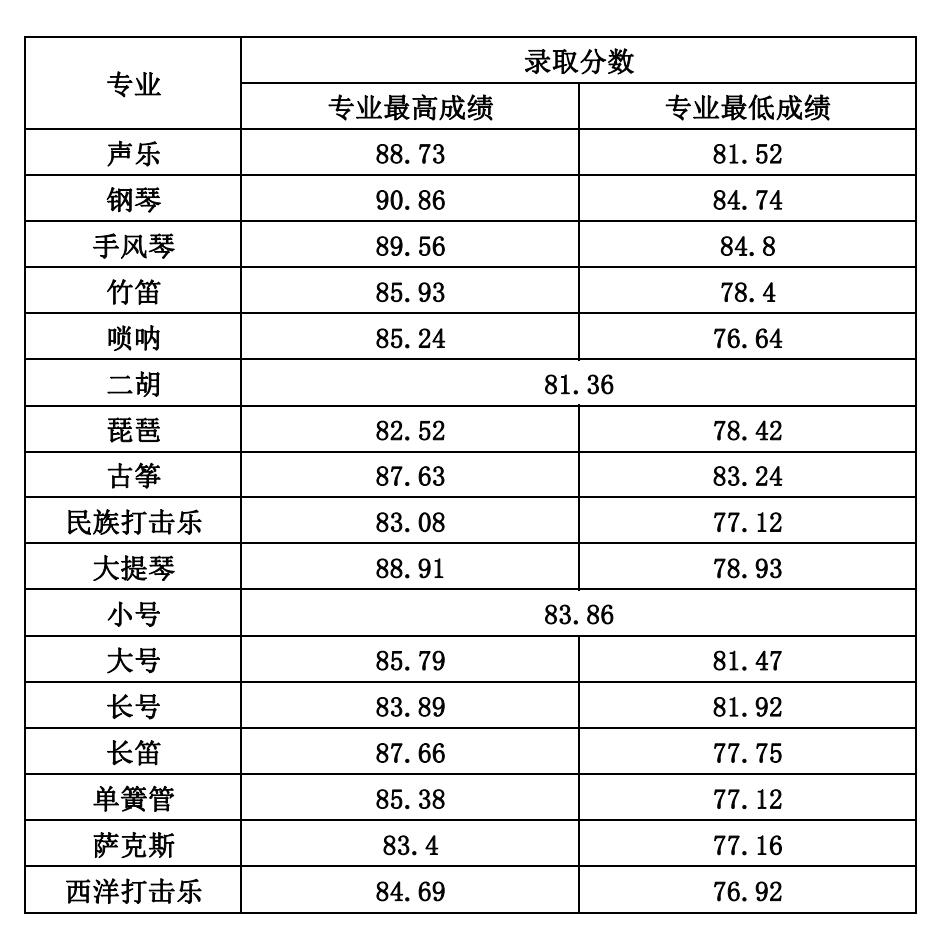 | 专业 | 录取分数 | |
|---|---|---|
| | 专业最高成绩 | 专业最低成绩 |
| 声乐 | 88.73 | 81.52 |
| 钢琴 | 90.86 | 84.74 |
| 手风琴 | 89.56 | 84.8 |
| 竹笛 | 85.93 | 78.4 |
| 唢呐 | 85.24 | 76.64 |
| 二胡 | 81.36 | |
| 琵琶 | 82.52 | 78.42 |
| 古筝 | 87.63 | 83.24 |
| 民族打击乐 | 83.08 | 77.12 |
| 大提琴 | 88.91 | 78.93 |
| 小号 | 83.86 | |
| 大号 | 85.79 | 81.47 |
| 长号 | 83.89 | 81.92 |
| 长笛 | 87.66 | 77.75 |
| 单簧管 | 85.38 | 77.12 |
| 萨克斯 | 83.4 | 77.16 |
| 西洋打击乐 | 84.69 | 76.92 |